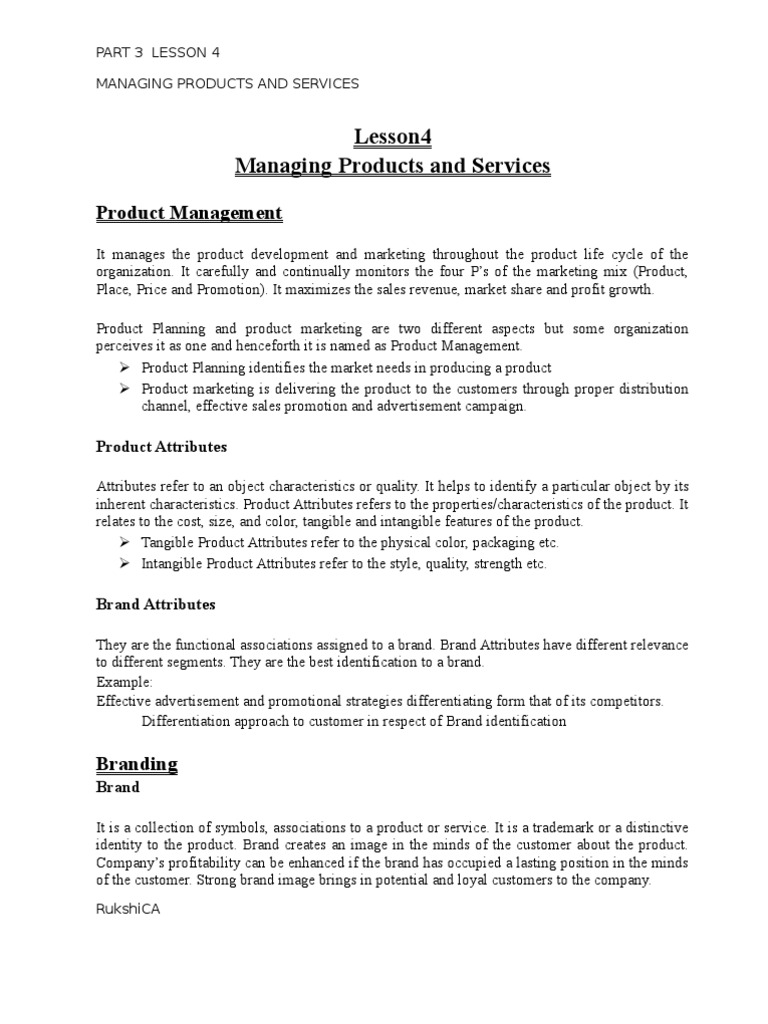 PART 3 LESSON 4

MANAGING PRODUCTS AND SERVICES

Lesson4
Managing Products and Services

Product Management

It manages the product development and marketing throughout the product life cycle of the organization. It carefully and continually monitors the four P's of the marketing mix (Product, Place, Price and Promotion). It maximizes the sales revenue, market share and profit growth.

Product Planning and product marketing are two different aspects but some organization perceives it as one and henceforth it is named as Product Management.

➢ Product Planning identifies the market needs in producing a product
➢ Product marketing is delivering the product to the customers through proper distribution channel, effective sales promotion and advertisement campaign.

Product Attributes

Attributes refer to an object characteristics or quality. It helps to identify a particular object by its inherent characteristics. Product Attributes refers to the properties/characteristics of the product. It relates to the cost, size, and color, tangible and intangible features of the product.

➢ Tangible Product Attributes refer to the physical color, packaging etc.
➢ Intangible Product Attributes refer to the style, quality, strength etc.

Brand Attributes

They are the functional associations assigned to a brand. Brand Attributes have different relevance to different segments. They are the best identification to a brand.
Example:
Effective advertisement and promotional strategies differentiating form that of its competitors.
Differentiation approach to customer in respect of Brand identification

Branding
Brand

It is a collection of symbols, associations to a product or service. It is a trademark or a distinctive identity to the product. Brand creates an image in the minds of the customer about the product. Company's profitability can be enhanced if the brand has occupied a lasting position in the minds of the customer. Strong brand image brings in potential and loyal customers to the company.

RukshiCA